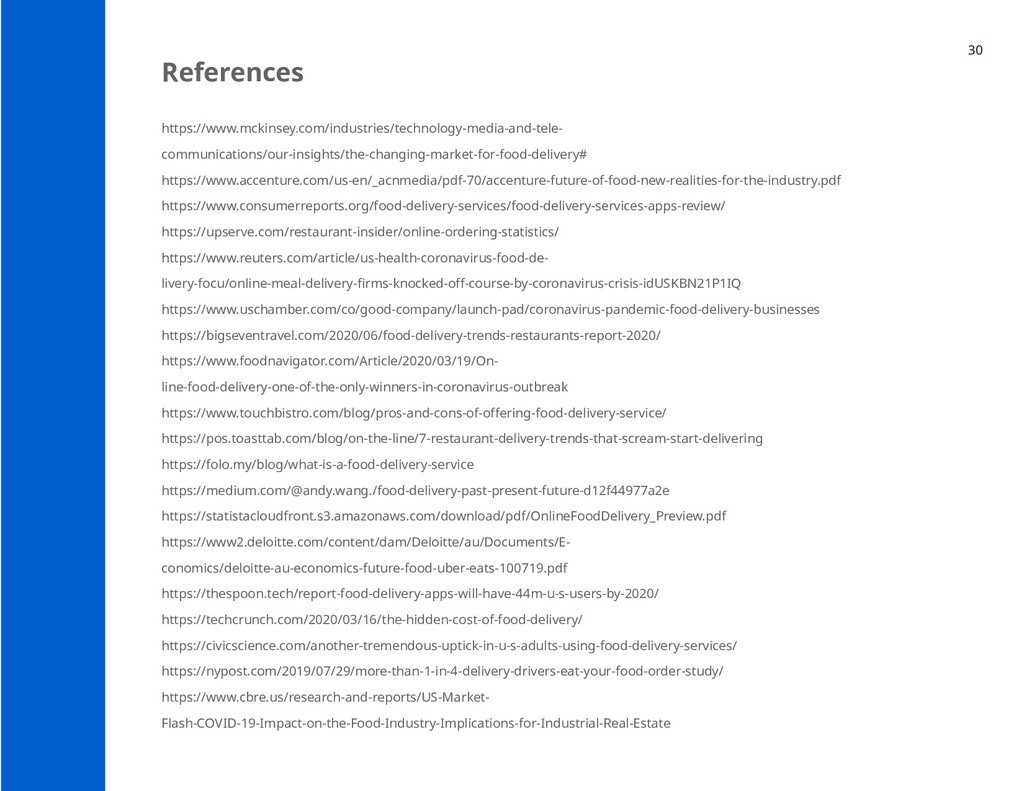 30

References

https://www.mckinsey.com/industries/technology-media-and-tele-communications/our-insights/the-changing-market-for-food-delivery#

https://www.accenture.com/us-en/_acnmedia/pdf-70/accenture-future-of-food-new-realities-for-the-industry.pdf

https://www.consumerreports.org/food-delivery-services/food-delivery-services-apps-review/

https://upserve.com/restaurant-insider/online-ordering-statistics/

https://www.reuters.com/article/us-health-coronavirus-food-de-livery-focu/online-meal-delivery-firms-knocked-off-course-by-coronavirus-crisis-idUSKBN21P1IQ

https://www.uschamber.com/co/good-company/launch-pad/coronavirus-pandemic-food-delivery-businesses

https://bigseventravel.com/2020/06/food-delivery-trends-restaurants-report-2020/

https://www.foodnavigator.com/Article/2020/03/19/On-line-food-delivery-one-of-the-only-winners-in-coronavirus-outbreak

https://www.touchbistro.com/blog/pros-and-cons-of-offering-food-delivery-service/

https://pos.toasttab.com/blog/on-the-line/7-restaurant-delivery-trends-that-scream-start-delivering

https://folo.my/blog/what-is-a-food-delivery-service

https://medium.com/@andy.wang./food-delivery-past-present-future-d12f44977a2e

https://statistacloudfront.s3.amazonaws.com/download/pdf/OnlineFoodDelivery_Preview.pdf

https://www2.deloitte.com/content/dam/Deloitte/au/Documents/E-conomics/deloitte-au-economics-future-food-uber-eats-100719.pdf

https://thespoon.tech/report-food-delivery-apps-will-have-44m-u-s-users-by-2020/

https://techcrunch.com/2020/03/16/the-hidden-cost-of-food-delivery/

https://civicscience.com/another-tremendous-uptick-in-u-s-adults-using-food-delivery-services/

https://nypost.com/2019/07/29/more-than-1-in-4-delivery-drivers-eat-your-food-order-study/

https://www.cbre.us/research-and-reports/US-Market-Flash-COVID-19-Impact-on-the-Food-Industry-Implications-for-Industrial-Real-Estate